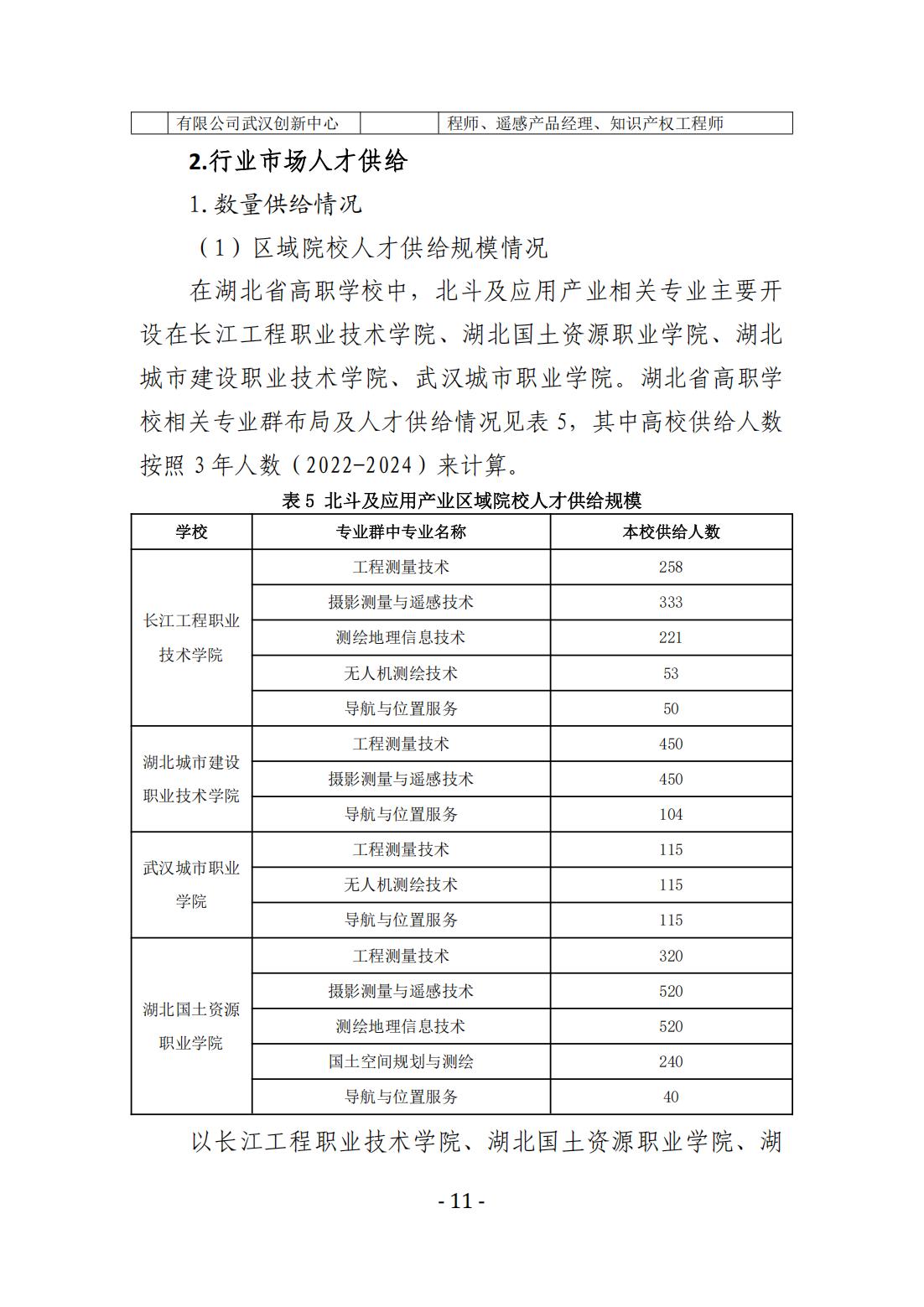 |  | 有限公司武汉创新中心 |  | 程师、遥感产品经理、知识产权工程师 |
|---|---|---|---|

2.行业市场人才供给

1.数量供给情况

（1）区域院校人才供给规模情况

在湖北省高职学校中，北斗及应用产业相关专业主要开设在长江工程职业技术学院、湖北国土资源职业学院、湖北城市建设职业技术学院、武汉城市职业学院。湖北省高职学校相关专业群布局及人才供给情况见表 5，其中高校供给人数按照 3 年人数（2022-2024）来计算。

表 5 北斗及应用产业区域院校人才供给规模

| 学校 | 专业群中专业名称 | 本校供给人数 |
|---|---|---|
| 长江工程职业技术学院 | 工程测量技术 | 258 |
|  | 摄影测量与遥感技术 | 333 |
|  | 测绘地理信息技术 | 221 |
|  | 无人机测绘技术 | 53 |
|  | 导航与位置服务 | 50 |
| 湖北城市建设职业技术学院 | 工程测量技术 | 450 |
|  | 摄影测量与遥感技术 | 450 |
|  | 导航与位置服务 | 104 |
| 武汉城市职业学院 | 工程测量技术 | 115 |
|  | 无人机测绘技术 | 115 |
|  | 导航与位置服务 | 115 |
| 湖北国土资源职业学院 | 工程测量技术 | 320 |
|  | 摄影测量与遥感技术 | 520 |
|  | 测绘地理信息技术 | 520 |
|  | 国土空间规划与测绘 | 240 |
|  | 导航与位置服务 | 40 |

以长江工程职业技术学院、湖北国土资源职业学院、湖

- 11 -